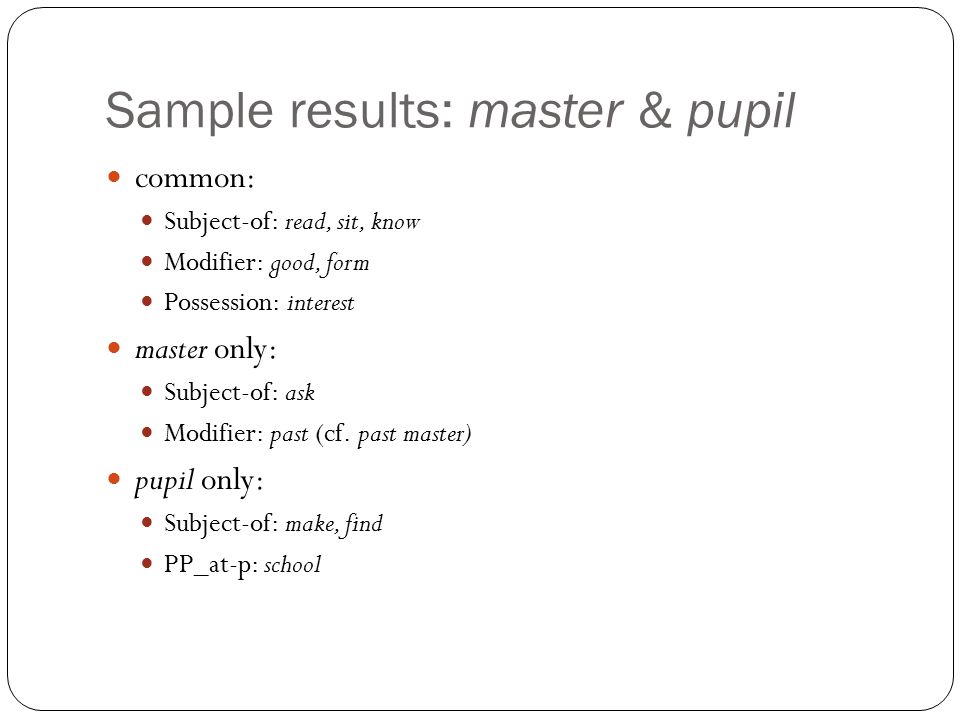 Sample results: master & pupil

- common:
  - Subject-of: read, sit, know
  - Modifier: good, form
  - Possession: interest
- master only:
  - Subject-of: ask
  - Modifier: past (cf. past master)
- pupil only:
  - Subject-of: make, find
  - PP_at-p: school